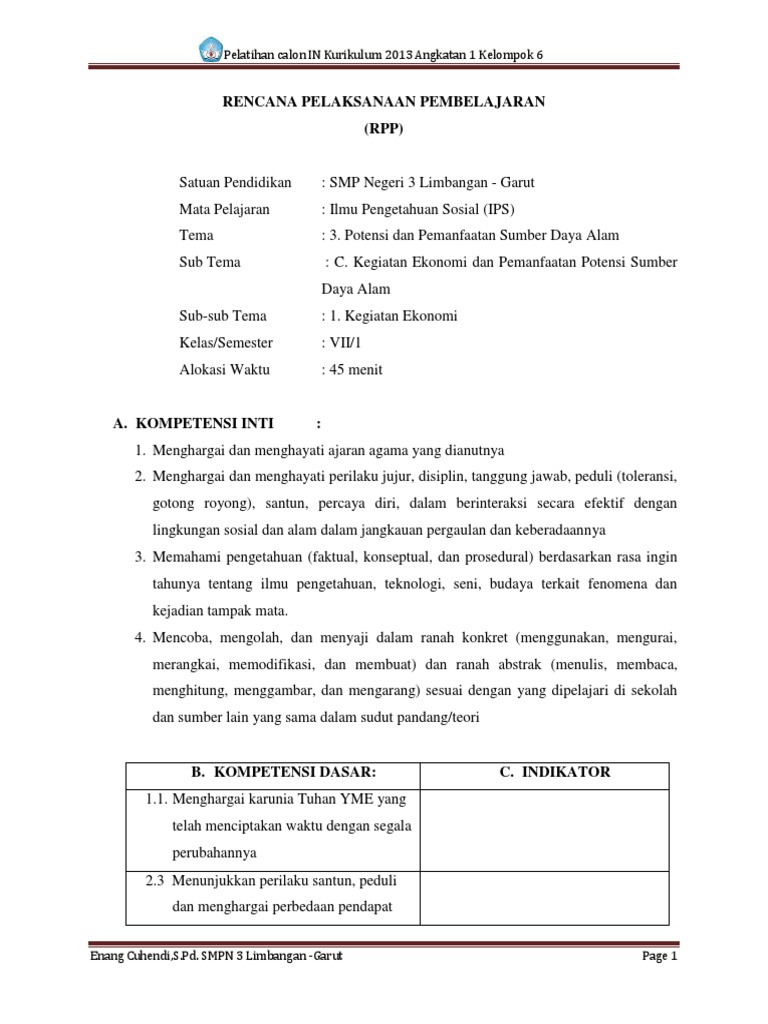 Pelatihan calon IN Kurikulum 2013 Angkatan 1 Kelompok 6

RENCANA PELAKSANAAN PEMBELAJARAN
(RPP)

Satuan Pendidikan : SMP Negeri 3 Limbangan - Garut
Mata Pelajaran : Ilmu Pengetahuan Sosial (IPS)
Tema : 3. Potensi dan Pemanfaatan Sumber Daya Alam
Sub Tema : C. Kegiatan Ekonomi dan Pemanfaatan Potensi Sumber Daya Alam
Sub-sub Tema : 1. Kegiatan Ekonomi
Kelas/Semester : VII/1
Alokasi Waktu : 45 menit

A. KOMPETENSI INTI :
1. Menghargai dan menghayati ajaran agama yang dianutnya
2. Menghargai dan menghayati perilaku jujur, disiplin, tanggung jawab, peduli (toleransi, gotong royong), santun, percaya diri, dalam berinteraksi secara efektif dengan lingkungan sosial dan alam dalam jangkauan pergaulan dan keberadaannya
3. Memahami pengetahuan (faktual, konseptual, dan prosedural) berdasarkan rasa ingin tahunya tentang ilmu pengetahuan, teknologi, seni, budaya terkait fenomena dan kejadian tampak mata.
4. Mencoba, mengolah, dan menyaji dalam ranah konkret (menggunakan, mengurai, merangkai, memodifikasi, dan membuat) dan ranah abstrak (menulis, membaca, menghitung, menggambar, dan mengarang) sesuai dengan yang dipelajari di sekolah dan sumber lain yang sama dalam sudut pandang/teori

| B. KOMPETENSI DASAR: | C. INDIKATOR |
|---|---|
| 1.1. Menghargai karunia Tuhan YME yang telah menciptakan waktu dengan segala perubahannya | |
| 2.3 Menunjukkan perilaku santun, peduli dan menghargai perbedaan pendapat | |

Enang Cuhendi,S.Pd. SMPN 3 Limbangan -Garut
Page 1